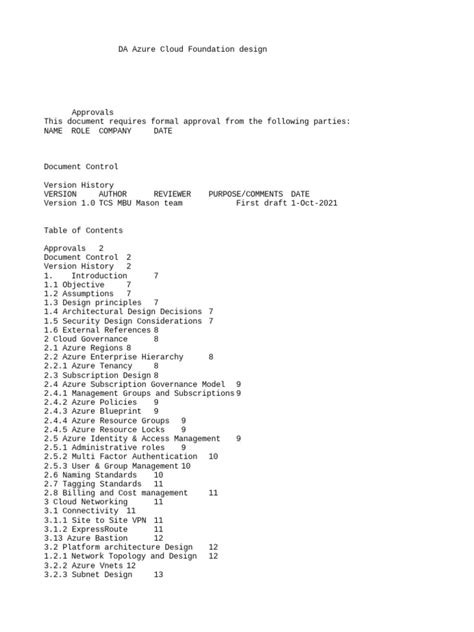 DA Azure Cloud Foundation design

Approvals
This document requires formal approval from the following parties:
NAME ROLE COMPANY DATE

Document Control

Version History
VERSION AUTHOR REVIEWER PURPOSE/COMMENTS DATE
Version 1.0 TCS MBU Mason team First draft 1-Oct-2021

Table of Contents

Approvals 2
Document Control 2
Version History 2
1. Introduction 7
1.1 Objective 7
1.2 Assumptions 7
1.3 Design principles 7
1.4 Architectural Design Decisions 7
1.5 Security Design Considerations 7
1.6 External References 8
2 Cloud Governance 8
2.1 Azure Regions 8
2.2 Azure Enterprise Hierarchy 8
2.2.1 Azure Tenancy 8
2.3 Subscription Design 8
2.4 Azure Subscription Governance Model 9
2.4.1 Management Groups and Subscriptions 9
2.4.2 Azure Policies 9
2.4.3 Azure Blueprint 9
2.4.4 Azure Resource Groups 9
2.4.5 Azure Resource Locks 9
2.5 Azure Identity & Access Management 9
2.5.1 Administrative roles 9
2.5.2 Multi Factor Authentication 10
2.5.3 User & Group Management 10
2.6 Naming Standards 10
2.7 Tagging Standards 11
2.8 Billing and Cost management 11
3 Cloud Networking 11
3.1 Connectivity 11
3.1.1 Site to Site VPN 11
3.1.2 ExpressRoute 11
3.13 Azure Bastion 12
3.2 Platform architecture Design 12
1.2.1 Network Topology and Design 12
3.2.2 Azure Vnets 12
3.2.3 Subnet Design 13